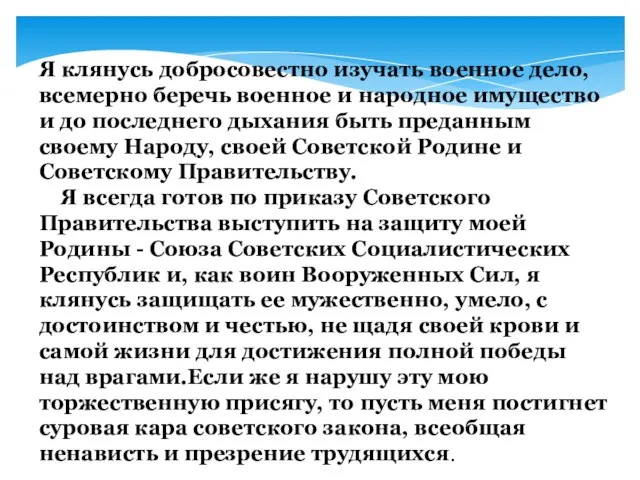 Я клянусь добросовестно изучать военное дело, всемерно беречь военное и народное имущество и до последнего дыхания быть преданным своему Народу, своей Советской Родине и Советскому Правительству.

Я всегда готов по приказу Советского Правительства выступить на защиту моей Родины - Союза Советских Социалистических Республик и, как воин Вооруженных Сил, я клянусь защищать ее мужественно, умело, с достоинством и честью, не щадя своей крови и самой жизни для достижения полной победы над врагами.Если же я нарушу эту мою торжественную присягу, то пусть меня постигнет суровая кара советского закона, всеобщая ненависть и презрение трудящихся.